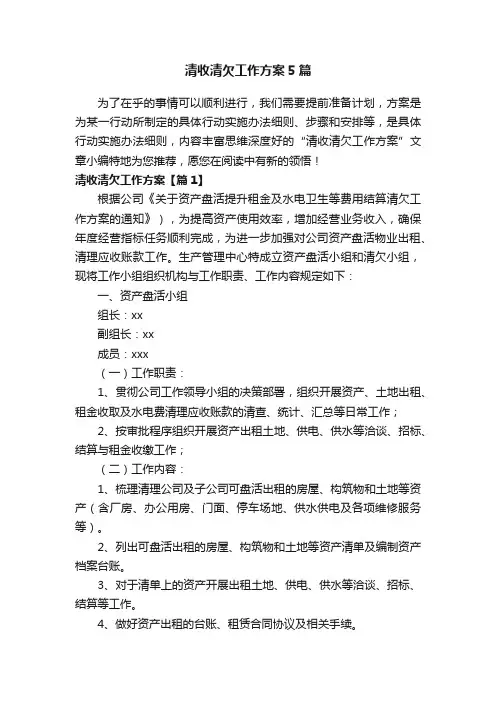 清收清欠工作方案5篇

为了在乎的事情可以顺利进行，我们需要提前准备计划，方案是为某一行动所制定的具体行动实施办法细则、步骤和安排等，是具体行动实施办法细则，内容丰富思维深度好的“清收清欠工作方案”文章小编特地为您推荐，愿您在阅读中有新的领悟！

清收清欠工作方案【篇1】

根据公司《关于资产盘活提升租金及水电卫生等费用结算清欠工作方案的通知》），为提高资产使用效率，增加经营业务收入，确保年度经营指标任务顺利完成，为进一步加强对公司资产盘活物业出租、清理应收账款工作。生产管理中心特成立资产盘活小组和清欠小组，现将工作小组组织机构与工作职责、工作内容规定如下：

一、资产盘活小组

组长：xx

副组长：xx

成员：xxx

（一）工作职责：

1、贯彻公司工作领导小组的决策部署，组织开展资产、土地出租、租金收取及水电费清理应收账款的清查、统计、汇总等日常工作；

2、按审批程序组织开展资产出租土地、供电、供水等洽谈、招标、结算与租金收缴工作；

（二）工作内容：

1、梳理清理公司及子公司可盘活出租的房屋、构筑物和土地等资产（含厂房、办公用房、门面、停车场地、供水供电及各项维修服务等）。

2、列出可盘活出租的房屋、构筑物和土地等资产清单及编制资产档案台账。

3、对于清单上的资产开展出租土地、供电、供水等洽谈、招标、结算等工作。

4、做好资产出租的台账、租赁合同协议及相关手续。